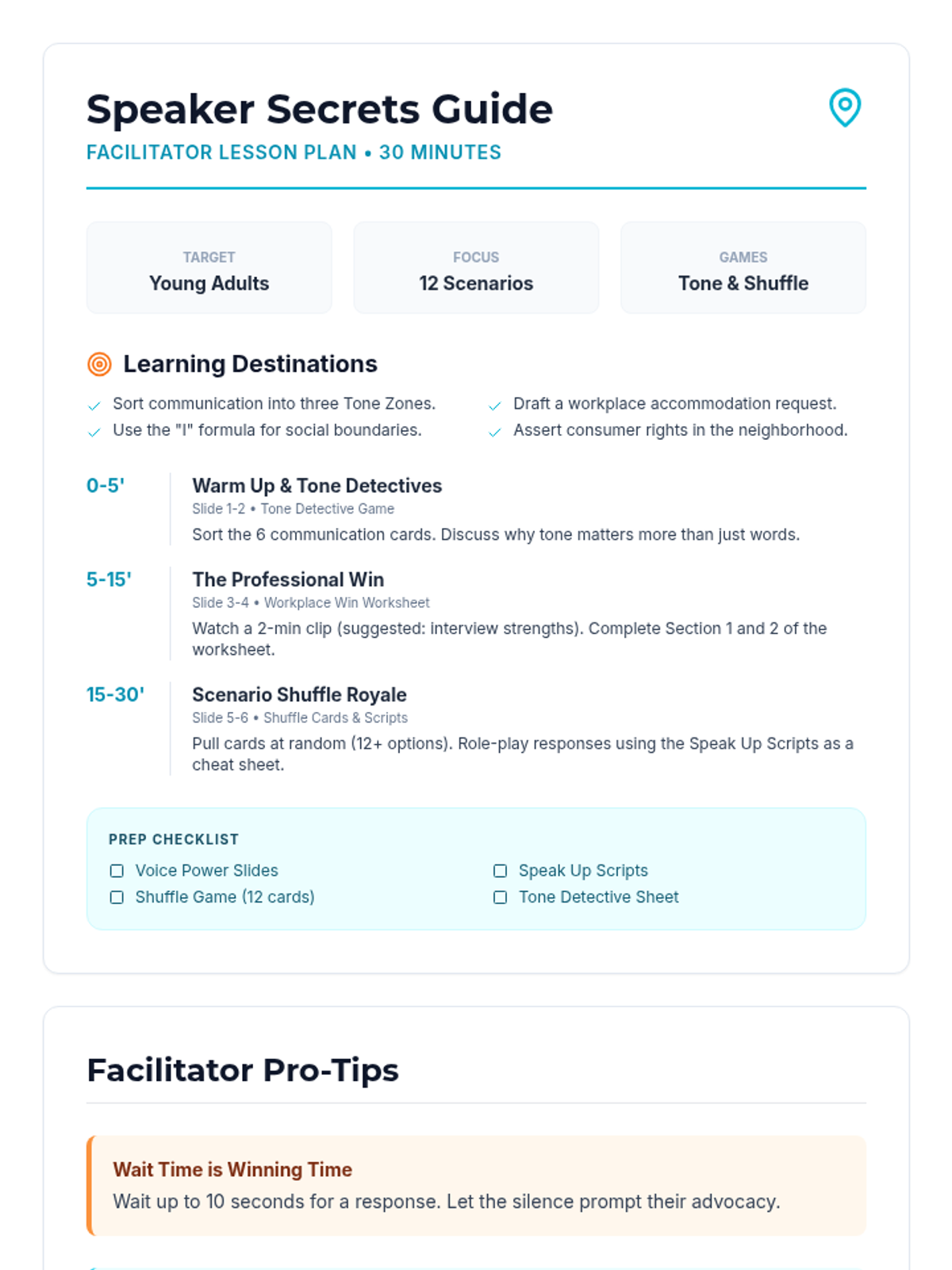 Speaker Secrets Guide

FACILITATOR LESSON PLAN • 30 MINUTES

TARGET
Young Adults

FOCUS
12 Scenarios

GAMES
Tone & Shuffle

Learning Destinations

Sort communication into three Tone Zones.
Use the "I" formula for social boundaries.

Draft a workplace accommodation request.
Assert consumer rights in the neighborhood.

0-5'
Warm Up & Tone Detectives
Slide 1-2 • Tone Detective Game
Sort the 6 communication cards. Discuss why tone matters more than just words.

5-15'
The Professional Win
Slide 3-4 • Workplace Win Worksheet
Watch a 2-min clip (suggested: interview strengths). Complete Section 1 and 2 of the worksheet.

15-30'
Scenario Shuffle Royale
Slide 5-6 • Shuffle Cards & Scripts
Pull cards at random (12+ options). Role-play responses using the Speak Up Scripts as a cheat sheet.

PREP CHECKLIST
Voice Power Slides
Shuffle Game (12 cards)
Speak Up Scripts
Tone Detective Sheet

Facilitator Pro-Tips

Wait Time is Winning Time
Wait up to 10 seconds for a response. Let the silence prompt their advocacy.